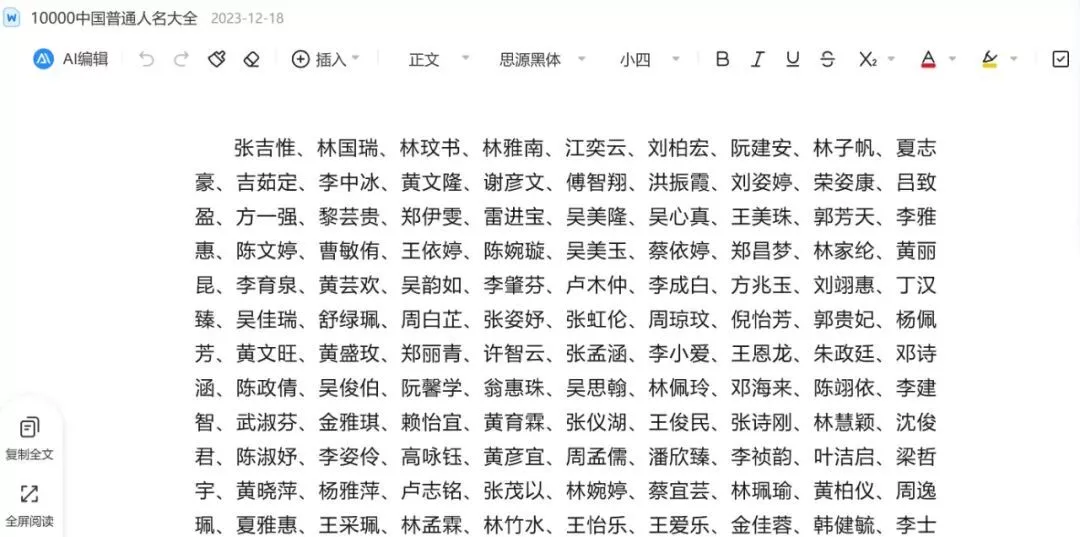 10000中国普通人名大全 2023-12-18

AI编辑 插入 正文 思源黑体 小四 B I U S X₂ A

张吉惟、林国瑞、林玟书、林雅南、江奕云、刘柏宏、阮建安、林子帆、夏志豪、吉茹定、李中冰、黄文隆、谢彦文、傅智翔、洪振霞、刘姿婷、荣姿康、吕致盈、方一强、黎芸贵、郑伊雯、雷进宝、吴美隆、吴心真、王美珠、郭芳天、李雅惠、陈文婷、曹敏侑、王依婷、陈婉璇、吴美玉、蔡依婷、郑昌梦、林家纶、黄丽昆、李育泉、黄芸欢、吴韵如、李肇芬、卢木仲、李成白、方兆玉、刘翊惠、丁汉臻、吴佳瑞、舒绿珮、周白芷、张姿妤、张虹伦、周琼玟、倪怡芳、郭贵妃、杨佩芳、黄文旺、黄盛玫、郑丽青、许智云、张孟涵、李小爱、王恩龙、朱政廷、邓诗涵、陈政倩、吴俊伯、阮馨学、翁惠珠、吴思翰、林佩玲、邓海来、陈翊依、李建智、武淑芬、金雅琪、赖怡宜、黄育霖、张仪湖、王俊民、张诗刚、林慧颖、沈俊君、陈淑妤、李姿伶、高咏钰、黄彦宜、周孟儒、潘欣臻、李祯韵、叶洁启、梁哲宇、黄晓萍、杨雅萍、卢志铭、张茂以、林婉婷、蔡宜芸、林珮瑜、黄柏仪、周逸珮、夏雅惠、王采珮、林孟霖、林竹水、王怡乐、王爱乐、金佳蓉、韩健毓、李士

复制全文

全屏阅读